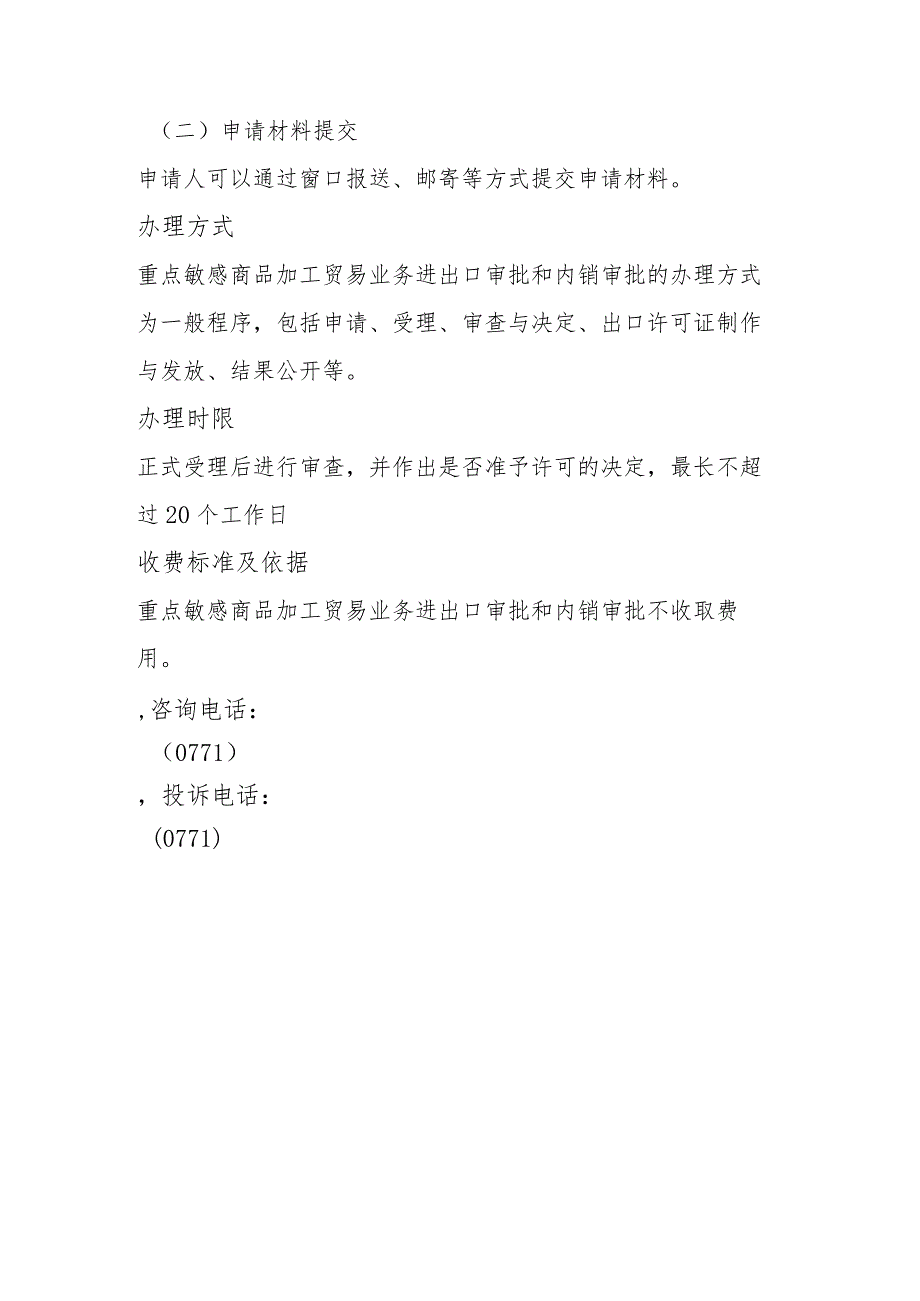 （二）申请材料提交

申请人可以通过窗口报送、邮寄等方式提交申请材料。

办理方式

重点敏感商品加工贸易业务进出口审批和内销审批的办理方式为一般程序，包括申请、受理、审查与决定、出口许可证制作与发放、结果公开等。

办理时限

正式受理后进行审查，并作出是否准予许可的决定，最长不超过20个工作日

收费标准及依据

重点敏感商品加工贸易业务进出口审批和内销审批不收取费用。

,咨询电话：

（0771）

，投诉电话：

(0771)